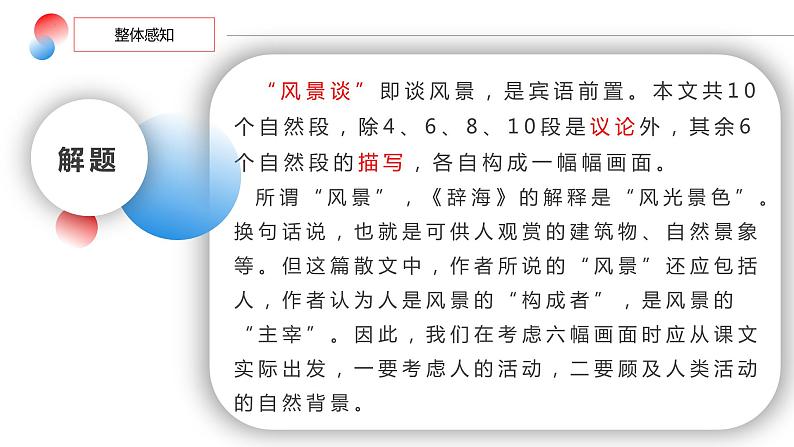 整体感知

解题

“风景谈”即谈风景，是宾语前置。本文共10个自然段，除4、6、8、10段是议论外，其余6个自然段的描写，各自构成一幅幅画面。

所谓“风景”，《辞海》的解释是“风光景色”。换句话说，也就是可供人观赏的建筑物、自然景象等。但这篇散文中，作者所说的“风景”还应包括人，作者认为人是风景的“构成者”，是风景的“主宰”。因此，我们在考虑六幅画面时应从课文实际出发，一要考虑人的活动，二要顾及人类活动的自然背景。